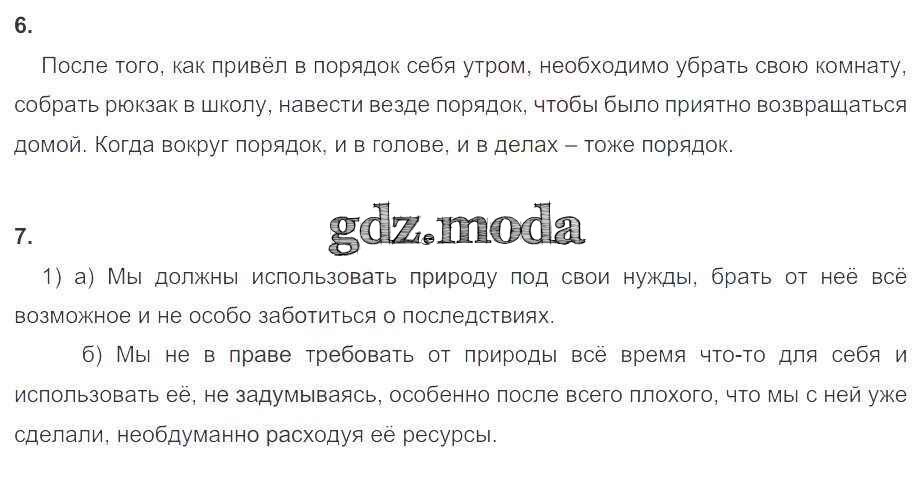 6.

После того, как привёл в порядок себя утром, необходимо убрать свою комнату, собрать рюкзак в школу, навести везде порядок, чтобы было приятно возвращаться домой. Когда вокруг порядок, и в голове, и в делах – тоже порядок.

7.

1) а) Мы должны использовать природу под свои нужды, брать от неё всё возможное и не особо заботиться о последствиях.

б) Мы не в праве требовать от природы всё время что-то для себя и использовать её, не задумываясь, особенно после всего плохого, что мы с ней уже сделали, необдуманно расходуя её ресурсы.

gdz.moda